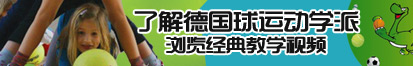 了解德国球运动学派
浏览经典教学视频